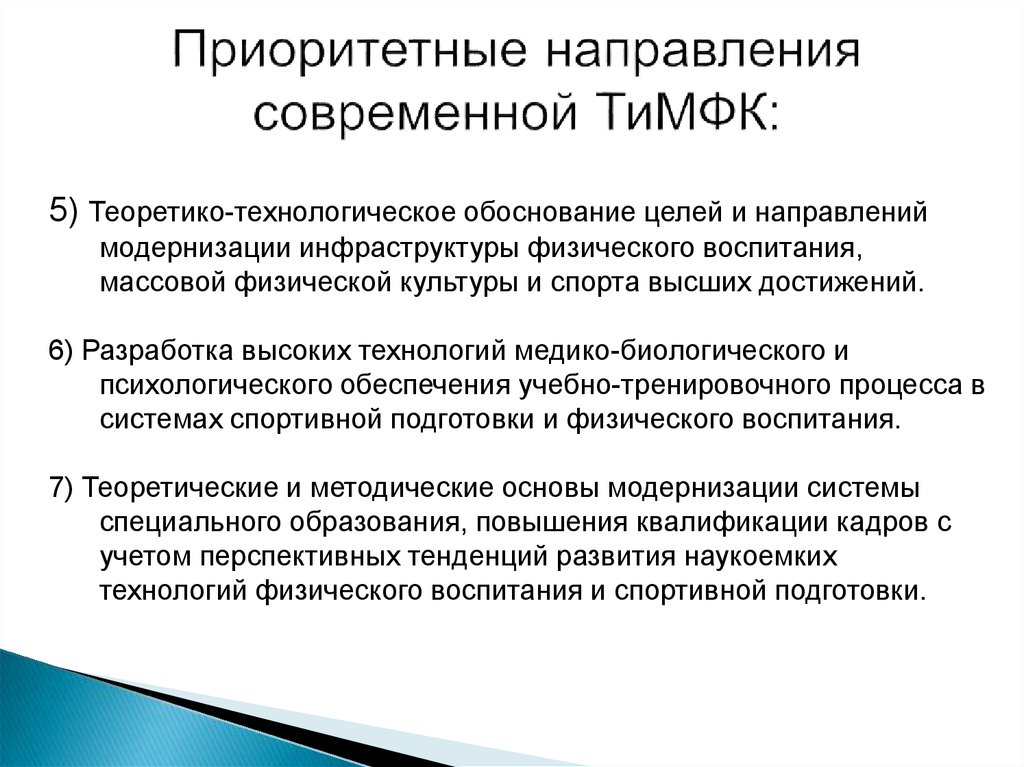 Приоритетные направления современной ТиМФК:

5) Теоретико-технологическое обоснование целей и направлений модернизации инфраструктуры физического воспитания, массовой физической культуры и спорта высших достижений.

6) Разработка высоких технологий медико-биологического и психологического обеспечения учебно-тренировочного процесса в системах спортивной подготовки и физического воспитания.

7) Теоретические и методические основы модернизации системы специального образования, повышения квалификации кадров с учетом перспективных тенденций развития наукоемких технологий физического воспитания и спортивной подготовки.